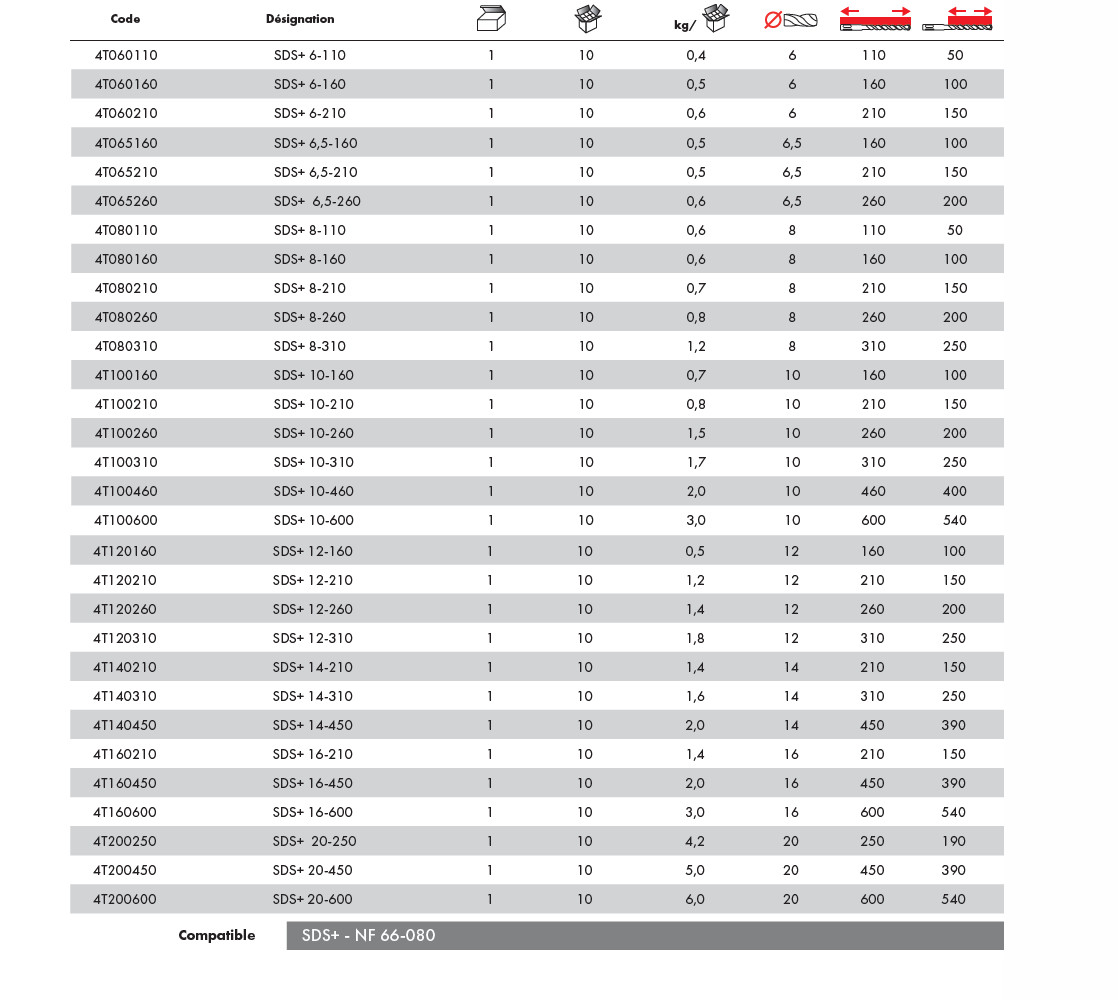 | Code | Désignation | | | kg/ | Ø | | |
|---|---|---|---|---|---|---|---|
| 4T060110 | SDS+ 6-110 | 1 | 10 | 0,4 | 6 | 110 | 50 |
| 4T060160 | SDS+ 6-160 | 1 | 10 | 0,5 | 6 | 160 | 100 |
| 4T060210 | SDS+ 6-210 | 1 | 10 | 0,6 | 6 | 210 | 150 |
| 4T065160 | SDS+ 6,5-160 | 1 | 10 | 0,5 | 6,5 | 160 | 100 |
| 4T065210 | SDS+ 6,5-210 | 1 | 10 | 0,5 | 6,5 | 210 | 150 |
| 4T065260 | SDS+ 6,5-260 | 1 | 10 | 0,6 | 6,5 | 260 | 200 |
| 4T080110 | SDS+ 8-110 | 1 | 10 | 0,6 | 8 | 110 | 50 |
| 4T080160 | SDS+ 8-160 | 1 | 10 | 0,6 | 8 | 160 | 100 |
| 4T080210 | SDS+ 8-210 | 1 | 10 | 0,7 | 8 | 210 | 150 |
| 4T080260 | SDS+ 8-260 | 1 | 10 | 0,8 | 8 | 260 | 200 |
| 4T080310 | SDS+ 8-310 | 1 | 10 | 1,2 | 8 | 310 | 250 |
| 4T100160 | SDS+ 10-160 | 1 | 10 | 0,7 | 10 | 160 | 100 |
| 4T100210 | SDS+ 10-210 | 1 | 10 | 0,8 | 10 | 210 | 150 |
| 4T100260 | SDS+ 10-260 | 1 | 10 | 1,5 | 10 | 260 | 200 |
| 4T100310 | SDS+ 10-310 | 1 | 10 | 1,7 | 10 | 310 | 250 |
| 4T100460 | SDS+ 10-460 | 1 | 10 | 2,0 | 10 | 460 | 400 |
| 4T100600 | SDS+ 10-600 | 1 | 10 | 3,0 | 10 | 600 | 540 |
| 4T120160 | SDS+ 12-160 | 1 | 10 | 0,5 | 12 | 160 | 100 |
| 4T120210 | SDS+ 12-210 | 1 | 10 | 1,2 | 12 | 210 | 150 |
| 4T120260 | SDS+ 12-260 | 1 | 10 | 1,4 | 12 | 260 | 200 |
| 4T120310 | SDS+ 12-310 | 1 | 10 | 1,8 | 12 | 310 | 250 |
| 4T140210 | SDS+ 14-210 | 1 | 10 | 1,4 | 14 | 210 | 150 |
| 4T140310 | SDS+ 14-310 | 1 | 10 | 1,6 | 14 | 310 | 250 |
| 4T140450 | SDS+ 14-450 | 1 | 10 | 2,0 | 14 | 450 | 390 |
| 4T160210 | SDS+ 16-210 | 1 | 10 | 1,4 | 16 | 210 | 150 |
| 4T160450 | SDS+ 16-450 | 1 | 10 | 2,0 | 16 | 450 | 390 |
| 4T160600 | SDS+ 16-600 | 1 | 10 | 3,0 | 16 | 600 | 540 |
| 4T200250 | SDS+ 20-250 | 1 | 10 | 4,2 | 20 | 250 | 190 |
| 4T200450 | SDS+ 20-450 | 1 | 10 | 5,0 | 20 | 450 | 390 |
| 4T200600 | SDS+ 20-600 | 1 | 10 | 6,0 | 20 | 600 | 540 |

Compatible SDS+ - NF 66-080